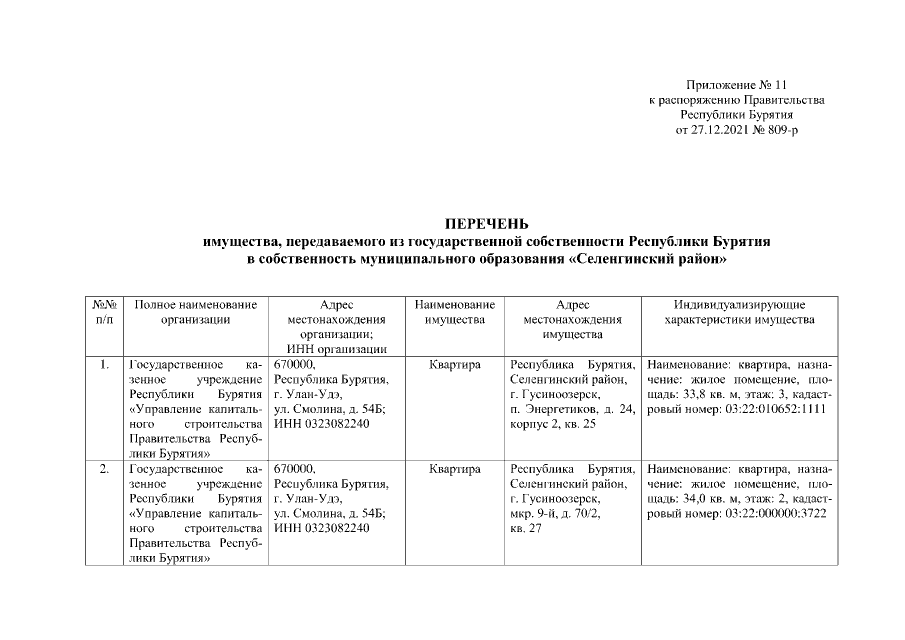 Приложение № 11
к распоряжению Правительства
Республики Бурятия
от 27.12.2021 № 809-р

ПЕРЕЧЕНЬ
имущества, передаваемого из государственной собственности Республики Бурятия
в собственность муниципального образования «Селенгинский район»

| №№ п/п | Полное наименование организации | Адрес местонахождения организации; ИНН организации | Наименование имущества | Адрес местонахождения имущества | Индивидуализирующие характеристики имущества |
|---|---|---|---|---|---|
| 1. | Государственное казенное учреждение Республики Бурятия «Управление капитального строительства Правительства Республики Бурятия» | 670000, Республика Бурятия, г. Улан-Удэ, ул. Смолина, д. 54Б; ИНН 0323082240 | Квартира | Республика Бурятия, Селенгинский район, г. Гусиноозерск, п. Энергетиков, д. 24, корпус 2, кв. 25 | Наименование: квартира, назначение: жилое помещение, площадь: 33,8 кв. м, этаж: 3, кадастровый номер: 03:22:010652:1111 |
| 2. | Государственное казенное учреждение Республики Бурятия «Управление капитального строительства Правительства Республики Бурятия» | 670000, Республика Бурятия, г. Улан-Удэ, ул. Смолина, д. 54Б; ИНН 0323082240 | Квартира | Республика Бурятия, Селенгинский район, г. Гусиноозерск, мкр. 9-й, д. 70/2, кв. 27 | Наименование: квартира, назначение: жилое помещение, площадь: 34,0 кв. м, этаж: 2, кадастровый номер: 03:22:000000:3722 |